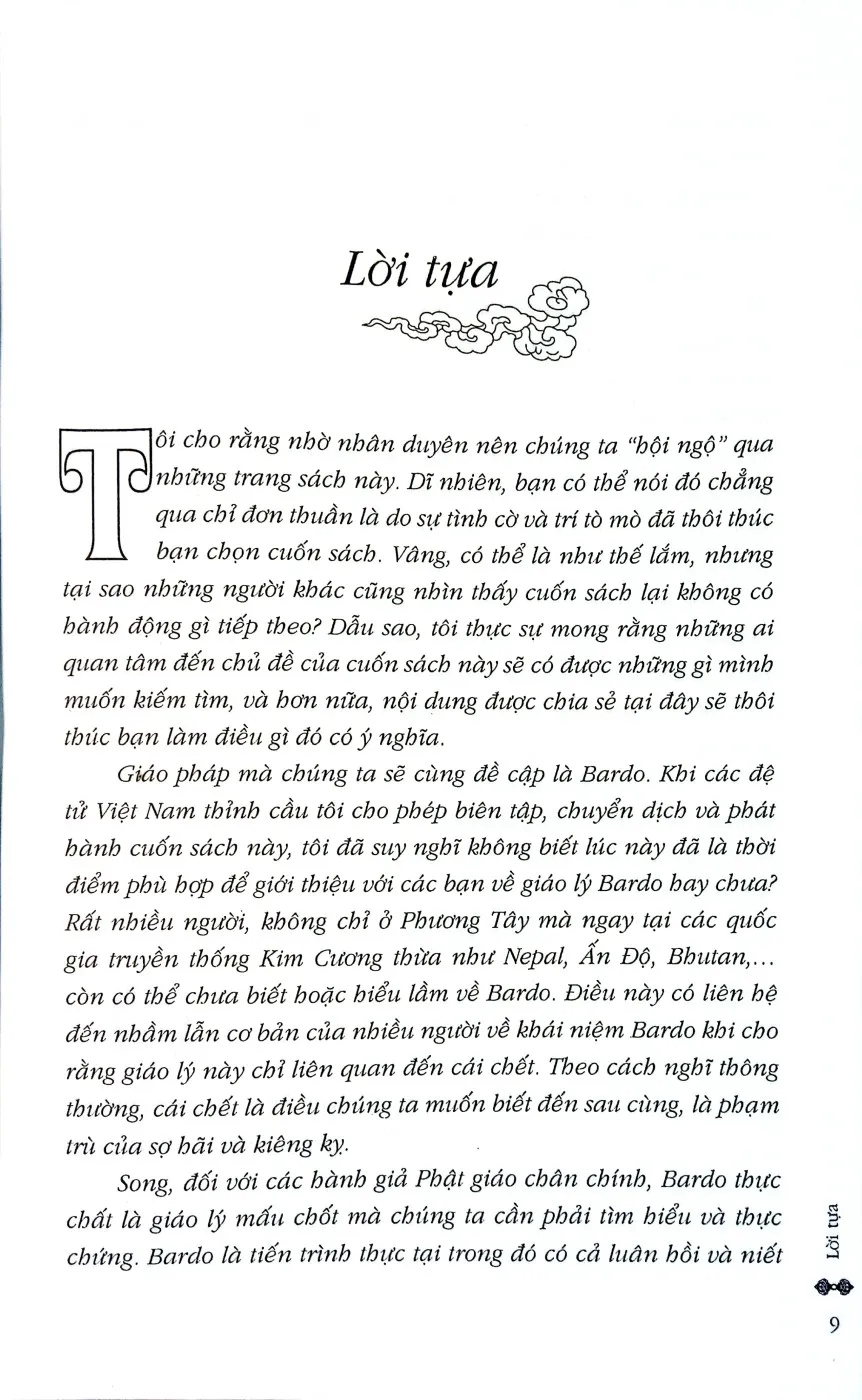 Lời tựa

Tôi cho rằng nhờ nhân duyên nên chúng ta "hội ngộ" qua những trang sách này. Dĩ nhiên, bạn có thể nói đó chẳng qua chỉ đơn thuần là do sự tình cờ và trí tò mò đã thôi thúc bạn chọn cuốn sách. Vâng, có thể là như thế lắm, nhưng tại sao những người khác cũng nhìn thấy cuốn sách lại không có hành động gì tiếp theo? Dẫu sao, tôi thực sự mong rằng những ai quan tâm đến chủ đề của cuốn sách này sẽ có được những gì mình muốn kiếm tìm, và hơn nữa, nội dung được chia sẻ tại đây sẽ thôi thúc bạn làm điều gì đó có ý nghĩa.

Giáo pháp mà chúng ta sẽ cùng đề cập là Bardo. Khi các đệ tử Việt Nam thỉnh cầu tôi cho phép biên tập, chuyển dịch và phát hành cuốn sách này, tôi đã suy nghĩ không biết lúc này đã là thời điểm phù hợp để giới thiệu với các bạn về giáo lý Bardo hay chưa? Rất nhiều người, không chỉ ở Phương Tây mà ngay tại các quốc gia truyền thống Kim Cương thừa như Nepal, Ấn Độ, Bhutan,... còn có thể chưa biết hoặc hiểu lầm về Bardo. Điều này có liên hệ đến nhầm lẫn cơ bản của nhiều người về khái niệm Bardo khi cho rằng giáo lý này chỉ liên quan đến cái chết. Theo cách nghĩ thông thường, cái chết là điều chúng ta muốn biết đến sau cùng, là phạm trù của sợ hãi và kiêng kỵ.

Song, đối với các hành giả Phật giáo chân chính, Bardo thực chất là giáo lý mấu chốt mà chúng ta cần phải tìm hiểu và thực chứng. Bardo là tiến trình thực tại trong đó có cả luân hồi và niết

Lời tựa

9